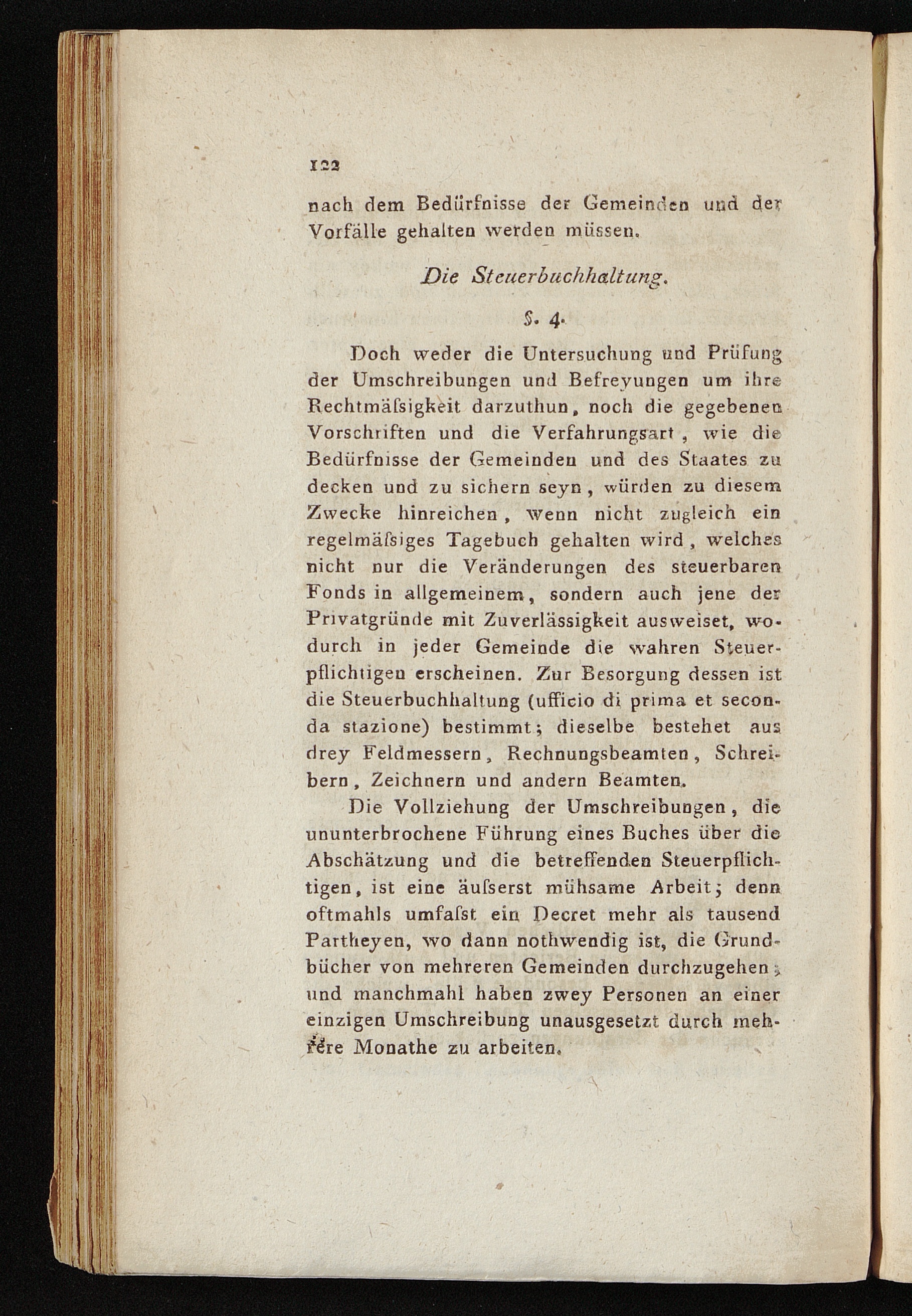 122

nach dem Bedürfnisse der Gemeinden und der Vorfälle gehalten werden müssen.

Die Steuerbuchhaltung.

§. 4.

Doch weder die Untersuchung und Prüfung der Umschreibungen und Befreyungen um ihre Rechtmäſsigkeit darzuthun, noch die gegebenen Vorschriften und die Verfahrungsart, wie die Bedürfnisse der Gemeinden und des Staates zu decken und zu sichern seyn, würden zu diesem Zwecke hinreichen, wenn nicht zugleich ein regelmäſsiges Tagebuch gehalten wird, welches nicht nur die Veränderungen des steuerbaren Fonds in allgemeinem, sondern auch jene der Privatgründe mit Zuverlässigkeit ausweiset, wodurch in jeder Gemeinde die wahren Steuerpflichtigen erscheinen. Zur Besorgung dessen ist die Steuerbuchhaltung (ufficio di prima et seconda stazione) bestimmt; dieselbe bestehet aus drey Feldmessern, Rechnungsbeamten, Schreibern, Zeichnern und andern Beamten.

Die Vollziehung der Umschreibungen, die ununterbrochene Führung eines Buches über die Abschätzung und die betreffenden Steuerpflichtigen, ist eine äuſserst mühsame Arbeit; denn oftmahls umfaſst ein Decret mehr als tausend Partheyen, wo dann nothwendig ist, die Grundbücher von mehreren Gemeinden durchzugehen; und manchmahl haben zwey Personen an einer einzigen Umschreibung unausgesetzt durch mehrere Monathe zu arbeiten.